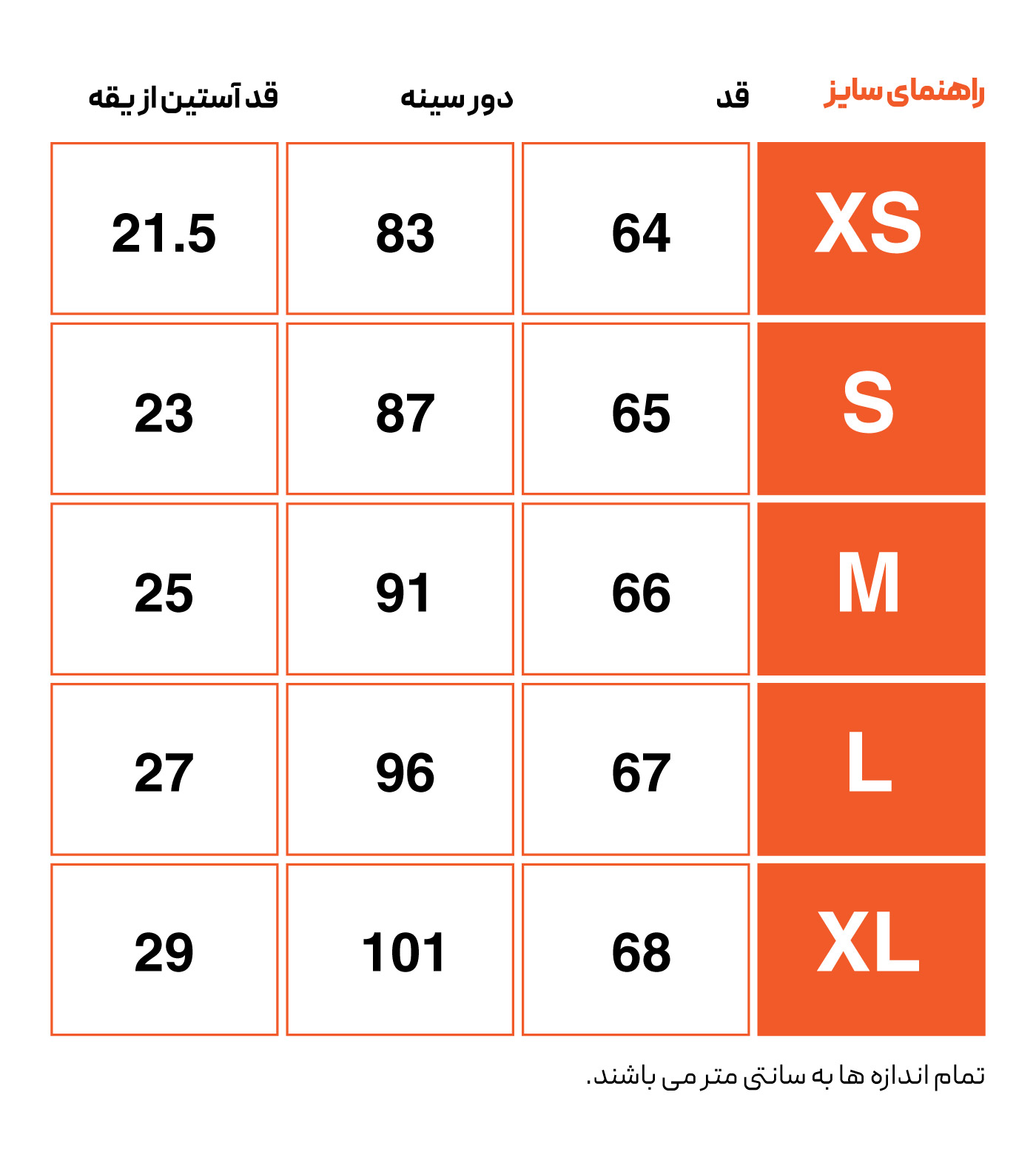 | راهنمای سایز | قد | دور سینه | قد آستین از یقه |
|---|---|---|---|
| XS | 64 | 83 | 21.5 |
| S | 65 | 87 | 23 |
| M | 66 | 91 | 25 |
| L | 67 | 96 | 27 |
| XL | 68 | 101 | 29 |

تمام اندازه ها به سانتی متر می باشند.